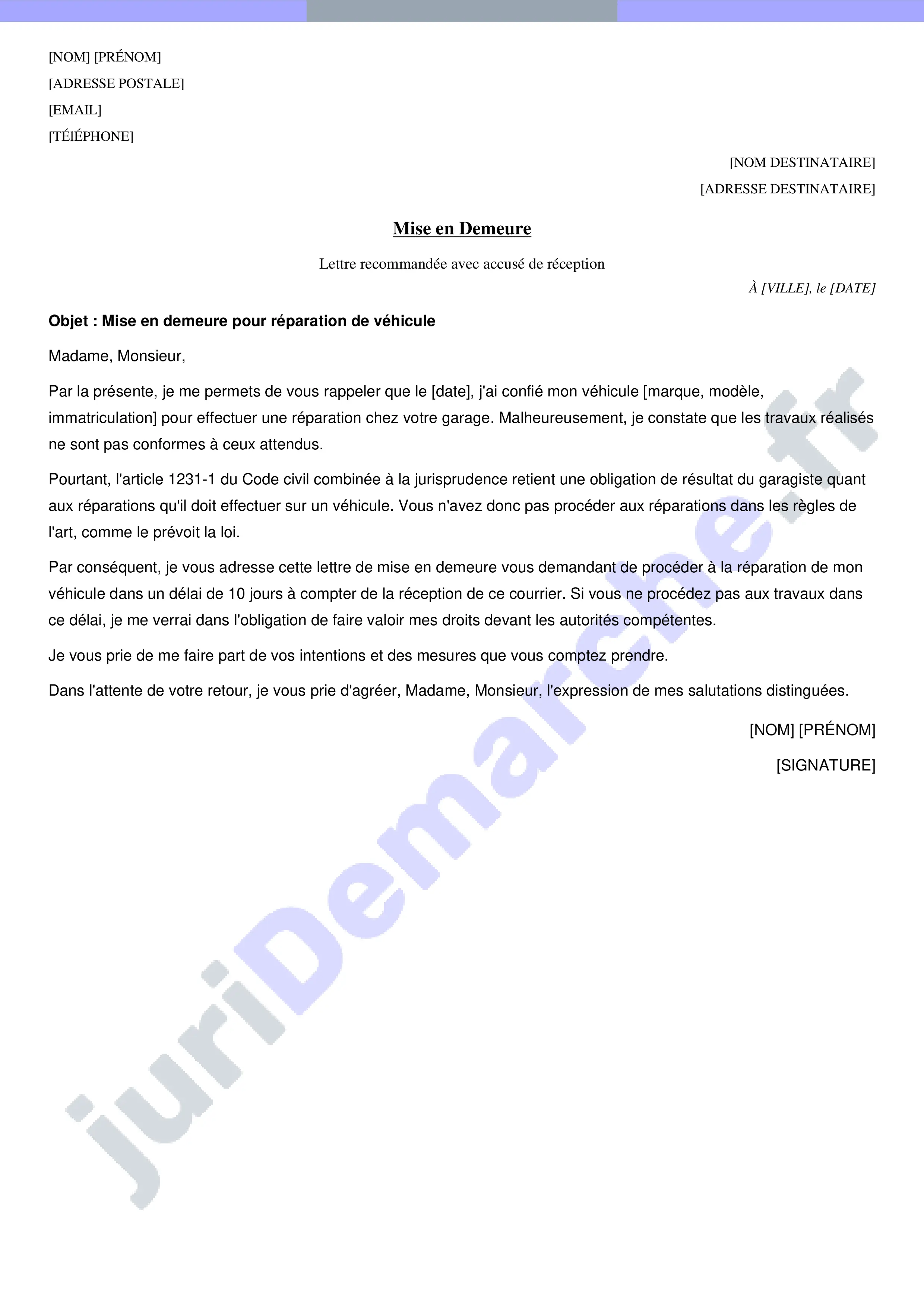 [NOM] [PRÉNOM]
[ADRESSE POSTALE]
[EMAIL]
[TÉlÉPHONE]

[NOM DESTINATAIRE]
[ADRESSE DESTINATAIRE]

Mise en Demeure

Lettre recommandée avec accusé de réception

À [VILLE], le [DATE]

Objet : Mise en demeure pour réparation de véhicule

Madame, Monsieur,

Par la présente, je me permets de vous rappeler que le [date], j'ai confié mon véhicule [marque, modèle, immatriculation] pour effectuer une réparation chez votre garage. Malheureusement, je constate que les travaux réalisés ne sont pas conformes à ceux attendus.

Pourtant, l'article 1231-1 du Code civil combinée à la jurisprudence retient une obligation de résultat du garagiste quant aux réparations qu'il doit effectuer sur un véhicule. Vous n'avez donc pas procéder aux réparations dans les règles de l'art, comme le prévoit la loi.

Par conséquent, je vous adresse cette lettre de mise en demeure vous demandant de procéder à la réparation de mon véhicule dans un délai de 10 jours à compter de la réception de ce courrier. Si vous ne procédez pas aux travaux dans ce délai, je me verrai dans l'obligation de faire valoir mes droits devant les autorités compétentes.

Je vous prie de me faire part de vos intentions et des mesures que vous comptez prendre.

Dans l'attente de votre retour, je vous prie d'agréer, Madame, Monsieur, l'expression de mes salutations distinguées.

[NOM] [PRÉNOM]

[SIGNATURE]

juriDemarche.fr